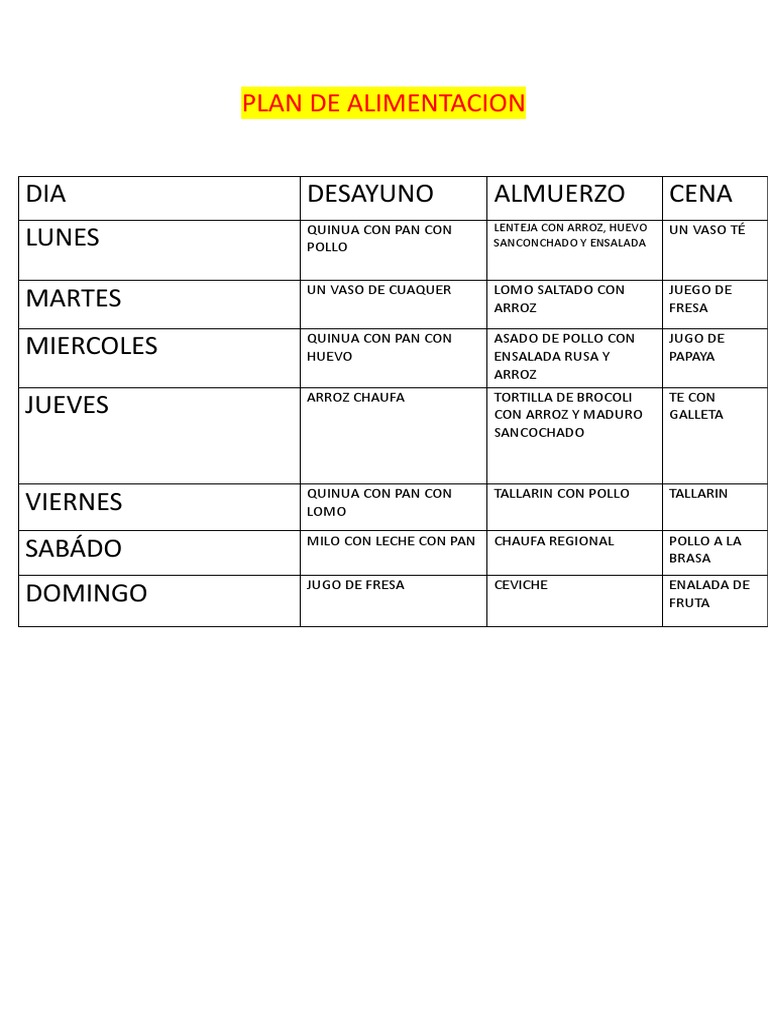 PLAN DE ALIMENTACION

| DIA | DESAYUNO | ALMUERZO | CENA |
|---|---|---|---|
| LUNES | QUINUA CON PAN CON POLLO | LENTEJA CON ARROZ, HUEVO SANCONCHADO Y ENSALADA | UN VASO TÉ |
| MARTES | UN VASO DE CUAQUER | LOMO SALTADO CON ARROZ | JUEGO DE FRESA |
| MIERCOLES | QUINUA CON PAN CON HUEVO | ASADO DE POLLO CON ENSALADA RUSA Y ARROZ | JUGO DE PAPAYA |
| JUEVES | ARROZ CHAUFA | TORTILLA DE BROCOLI CON ARROZ Y MADURO SANCOCHADO | TE CON GALLETA |
| VIERNES | QUINUA CON PAN CON LOMO | TALLARIN CON POLLO | TALLARIN |
| SABÁDO | MILO CON LECHE CON PAN | CHAUFA REGIONAL | POLLO A LA BRASA |
| DOMINGO | JUGO DE FRESA | CEVICHE | ENALADA DE FRUTA |